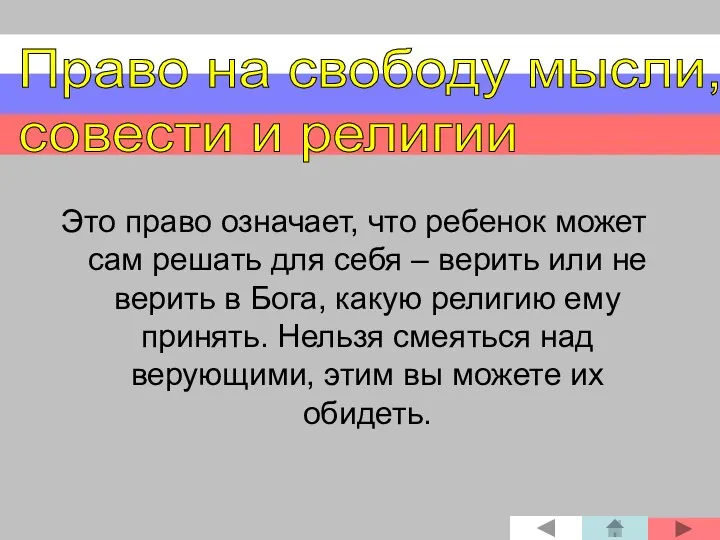 Право на свободу мысли, совести и религии

Это право означает, что ребенок может сам решать для себя – верить или не верить в Бога, какую религию ему принять. Нельзя смеяться над верующими, этим вы можете их обидеть.